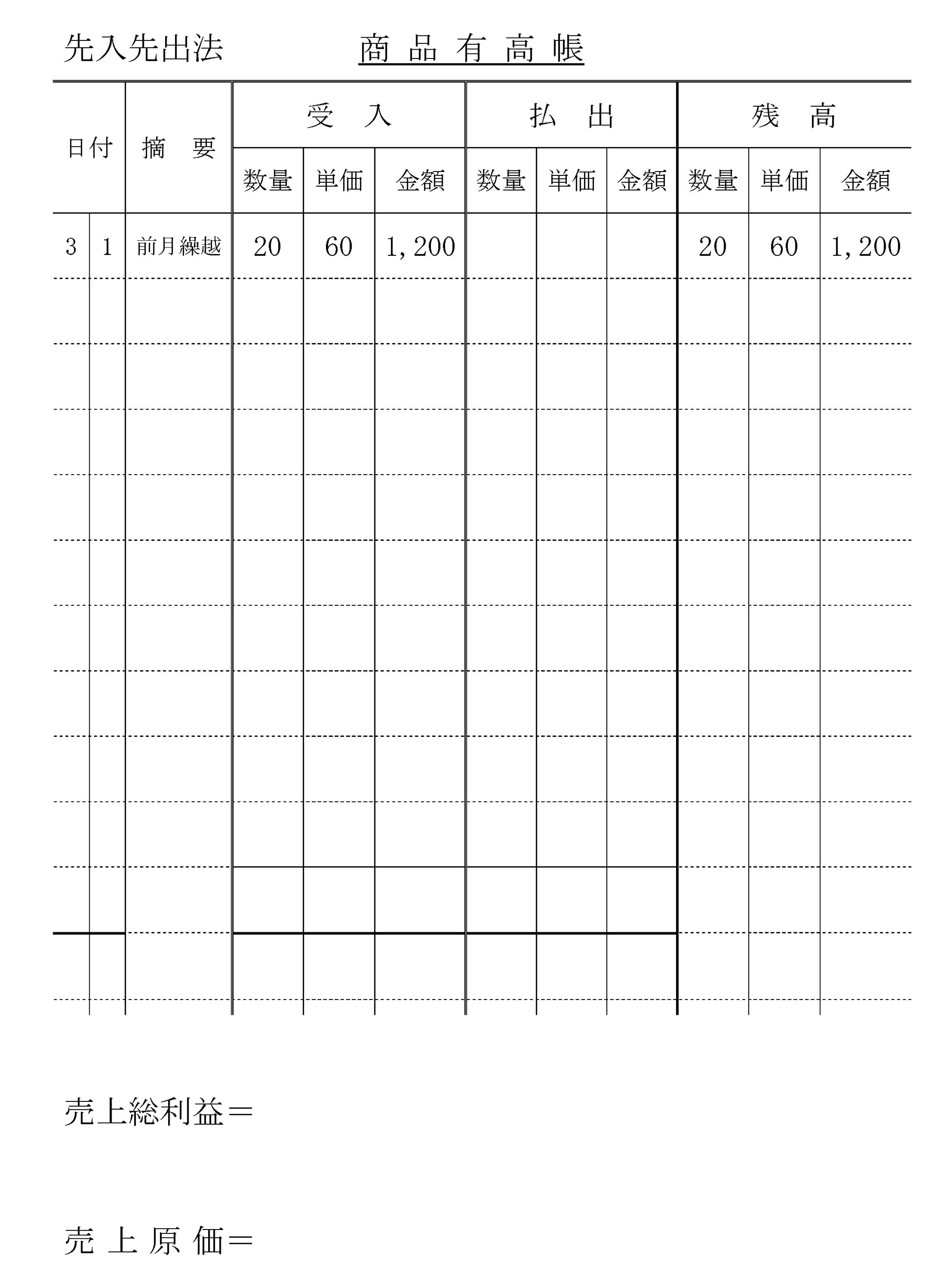 先入先出法　　商 品 有 高 帳

| 日付 | | 摘　要 | 受　入 | | | 払　出 | | | 残　高 | | |
|---|---|---|---|---|---|---|---|---|---|---|---|
| | | | 数量 | 単価 | 金額 | 数量 | 単価 | 金額 | 数量 | 単価 | 金額 |
| 3 | 1 | 前月繰越 | 20 | 60 | 1,200 | | | | 20 | 60 | 1,200 |
| | | | | | | | | | | | |
| | | | | | | | | | | | |
| | | | | | | | | | | | |
| | | | | | | | | | | | |
| | | | | | | | | | | | |
| | | | | | | | | | | | |
| | | | | | | | | | | | |
| | | | | | | | | | | | |
| | | | | | | | | | | | |
| | | | | | | | | | | | |
| | | | | | | | | | | | |

売上総利益＝

売 上 原 価＝